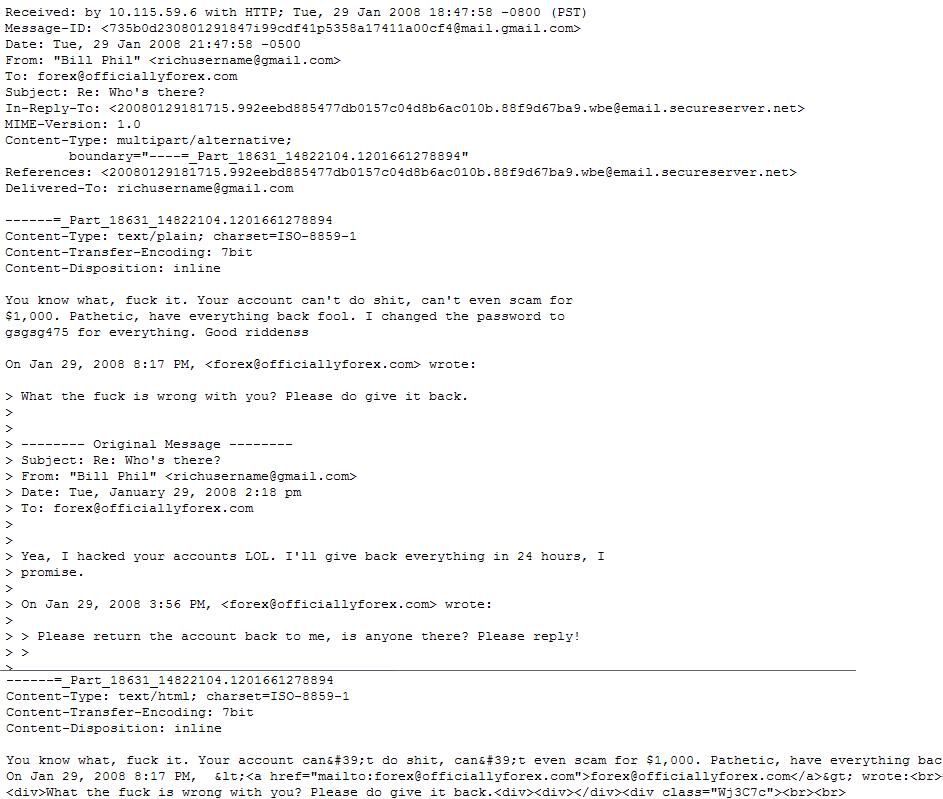 Received: by 10.115.59.6 with HTTP; Tue, 29 Jan 2008 18:47:58 -0800 (PST)
Message-ID: <735b0d230801291847i99cdf41p5358a17411a00cf4@mail.gmail.com>
Date: Tue, 29 Jan 2008 21:47:58 -0500
From: "Bill Phil" <richusername@gmail.com>
To: forex@officiallyforex.com
Subject: Re: Who's there?
In-Reply-To: <20080129181715.992eebd885477db0157c04d8b6ac010b.88f9d67ba9.wbe@email.secureserver.net>
MIME-Version: 1.0
Content-Type: multipart/alternative;
boundary="----=_Part_18631_14822104.1201661278894"
References: <20080129181715.992eebd885477db0157c04d8b6ac010b.88f9d67ba9.wbe@email.secureserver.net>
Delivered-To: richusername@gmail.com

------=_Part_18631_14822104.1201661278894
Content-Type: text/plain; charset=ISO-8859-1
Content-Transfer-Encoding: 7bit
Content-Disposition: inline

You know what, fuck it. Your account can't do shit, can't even scam for $1,000. Pathetic, have everything back fool. I changed the password to gsgsg475 for everything. Good riddenss

On Jan 29, 2008 8:17 PM, <forex@officiallyforex.com> wrote:

> What the fuck is wrong with you? Please do give it back.
>
>
> -------- Original Message --------
> Subject: Re: Who's there?
> From: "Bill Phil" <richusername@gmail.com>
> Date: Tue, January 29, 2008 2:18 pm
> To: forex@officiallyforex.com
>
>
> Yea, I hacked your accounts LOL. I'll give back everything in 24 hours, I
> promise.
>
> On Jan 29, 2008 3:56 PM, <forex@officiallyforex.com> wrote:
>
> > Please return the account back to me, is anyone there? Please reply!
> >
>
------=_Part_18631_14822104.1201661278894
Content-Type: text/html; charset=ISO-8859-1
Content-Transfer-Encoding: 7bit
Content-Disposition: inline

You know what, fuck it. Your account can&#39;t do shit, can&#39;t even scam for $1,000. Pathetic, have everything bac
On Jan 29, 2008 8:17 PM, &lt;<a href="mailto:forex@officiallyforex.com">forex@officiallyforex.com</a>&gt; wrote:<br>
<div>What the fuck is wrong with you? Please do give it back.<div><div></div><div class="Wj3C7c"><br><br>